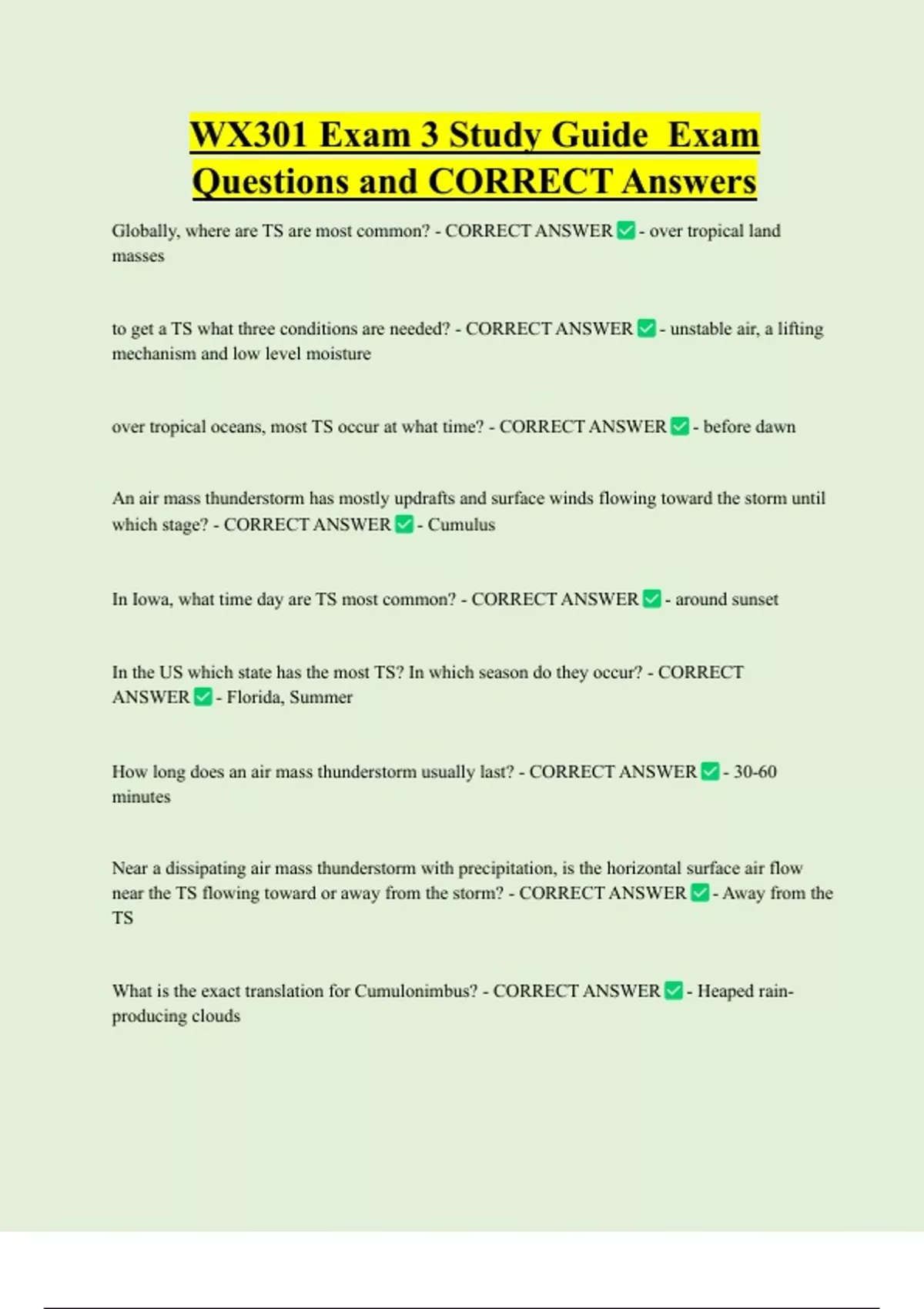 WX301 Exam 3 Study Guide  Exam Questions and CORRECT Answers

Globally, where are TS are most common? - CORRECT ANSWER ✅ - over tropical land masses

to get a TS what three conditions are needed? - CORRECT ANSWER ✅ - unstable air, a lifting mechanism and low level moisture

over tropical oceans, most TS occur at what time? - CORRECT ANSWER ✅ - before dawn

An air mass thunderstorm has mostly updrafts and surface winds flowing toward the storm until which stage? - CORRECT ANSWER ✅ - Cumulus

In Iowa, what time day are TS most common? - CORRECT ANSWER ✅ - around sunset

In the US which state has the most TS? In which season do they occur? - CORRECT ANSWER ✅ - Florida, Summer

How long does an air mass thunderstorm usually last? - CORRECT ANSWER ✅ - 30-60 minutes

Near a dissipating air mass thunderstorm with precipitation, is the horizontal surface air flow near the TS flowing toward or away from the storm? - CORRECT ANSWER ✅ - Away from the TS

What is the exact translation for Cumulonimbus? - CORRECT ANSWER ✅ - Heaped rain-producing clouds